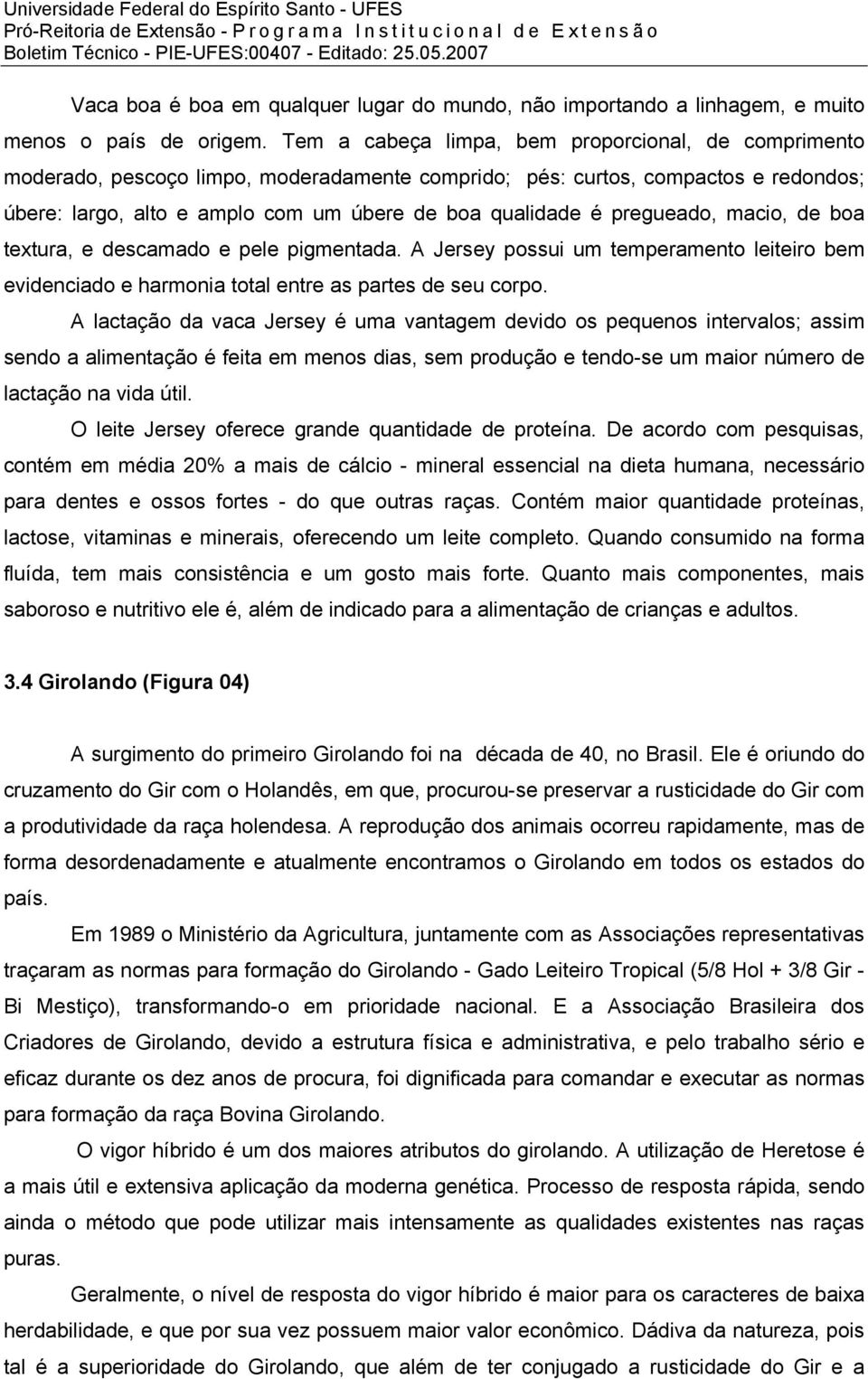 Universidade Federal do Espírito Santo - UFES
Pró-Reitoria de Extensão - Programa Institucional de Extensão
Boletim Técnico - PIE-UFES:00407 - Editado: 25.05.2007

Vaca boa é boa em qualquer lugar do mundo, não importando a linhagem, e muito menos o país de origem. Tem a cabeça limpa, bem proporcional, de comprimento moderado, pescoço limpo, moderadamente comprido; pés: curtos, compactos e redondos; úbere: largo, alto e amplo com um úbere de boa qualidade é pregueado, macio, de boa textura, e descamado e pele pigmentada. A Jersey possui um temperamento leiteiro bem evidenciado e harmonia total entre as partes de seu corpo.

A lactação da vaca Jersey é uma vantagem devido os pequenos intervalos; assim sendo a alimentação é feita em menos dias, sem produção e tendo-se um maior número de lactação na vida útil.

O leite Jersey oferece grande quantidade de proteína. De acordo com pesquisas, contém em média 20% a mais de cálcio - mineral essencial na dieta humana, necessário para dentes e ossos fortes - do que outras raças. Contém maior quantidade proteínas, lactose, vitaminas e minerais, oferecendo um leite completo. Quando consumido na forma fluída, tem mais consistência e um gosto mais forte. Quanto mais componentes, mais saboroso e nutritivo ele é, além de indicado para a alimentação de crianças e adultos.

3.4 Girolando (Figura 04)

A surgimento do primeiro Girolando foi na década de 40, no Brasil. Ele é oriundo do cruzamento do Gir com o Holandês, em que, procurou-se preservar a rusticidade do Gir com a produtividade da raça holendesa. A reprodução dos animais ocorreu rapidamente, mas de forma desordenadamente e atualmente encontramos o Girolando em todos os estados do país.

Em 1989 o Ministério da Agricultura, juntamente com as Associações representativas traçaram as normas para formação do Girolando - Gado Leiteiro Tropical (5/8 Hol + 3/8 Gir - Bi Mestiço), transformando-o em prioridade nacional. E a Associação Brasileira dos Criadores de Girolando, devido a estrutura física e administrativa, e pelo trabalho sério e eficaz durante os dez anos de procura, foi dignificada para comandar e executar as normas para formação da raça Bovina Girolando.

O vigor híbrido é um dos maiores atributos do girolando. A utilização de Heretose é a mais útil e extensiva aplicação da moderna genética. Processo de resposta rápida, sendo ainda o método que pode utilizar mais intensamente as qualidades existentes nas raças puras.

Geralmente, o nível de resposta do vigor híbrido é maior para os caracteres de baixa herdabilidade, e que por sua vez possuem maior valor econômico. Dádiva da natureza, pois tal é a superioridade do Girolando, que além de ter conjugado a rusticidade do Gir e a